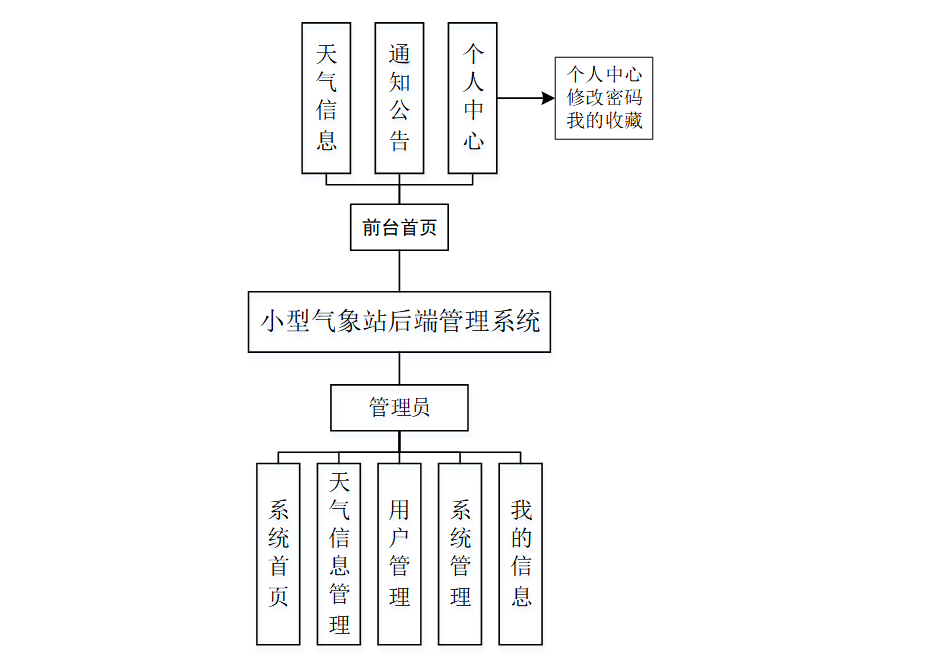 天气信息

通知公告

个人中心

个人中心
修改密码
我的收藏

前台首页

小型气象站后端管理系统

管理员

系统首页

天气信息管理

用户管理

系统管理

我的信息